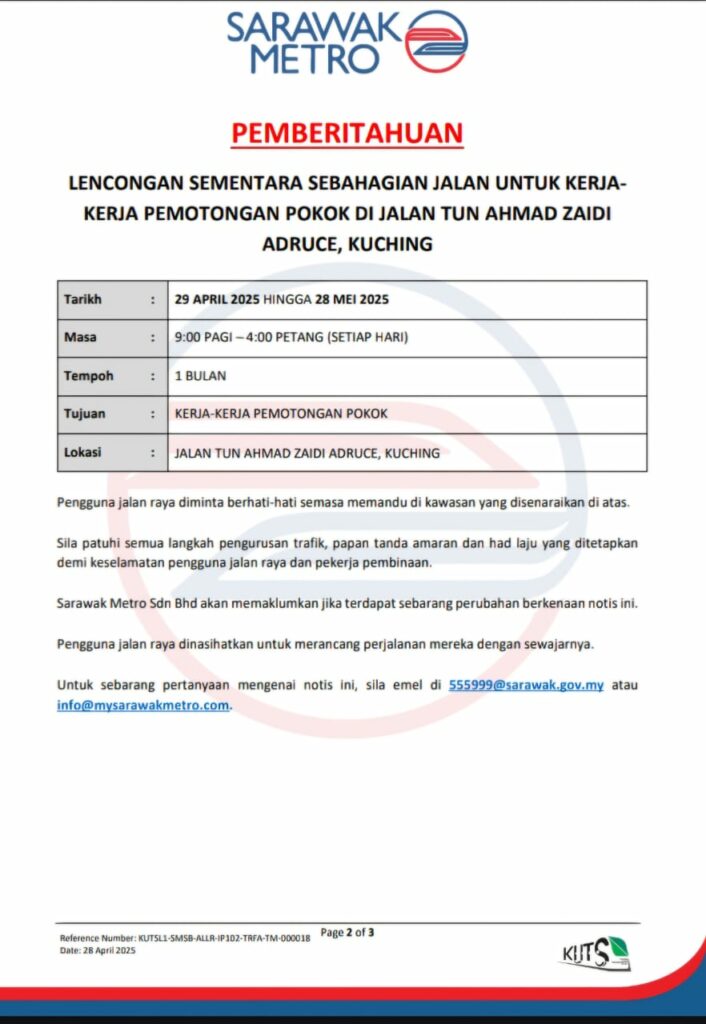 SARAWAK METRO

PEMBERITAHUAN

LENCONGAN SEMENTARA SEBAHAGIAN JALAN UNTUK KERJA-KERJA PEMOTONGAN POKOK DI JALAN TUN AHMAD ZAIDI ADRUCE, KUCHING

| Tarikh | : | 29 APRIL 2025 HINGGA 28 MEI 2025 |
|---|---|---|
| Masa | : | 9:00 PAGI – 4:00 PETANG (SETIAP HARI) |
| Tempoh | : | 1 BULAN |
| Tujuan | : | KERJA-KERJA PEMOTONGAN POKOK |
| Lokasi | : | JALAN TUN AHMAD ZAIDI ADRUCE, KUCHING |

Pengguna jalan raya diminta berhati-hati semasa memandu di kawasan yang disenaraikan di atas.

Sila patuhi semua langkah pengurusan trafik, papan tanda amaran dan had laju yang ditetapkan demi keselamatan pengguna jalan raya dan pekerja pembinaan.

Sarawak Metro Sdn Bhd akan memaklumkan jika terdapat sebarang perubahan berkenaan notis ini.

Pengguna jalan raya dinasihatkan untuk merancang perjalanan mereka dengan sewajarnya.

Untuk sebarang pertanyaan mengenai notis ini, sila emel di 555999@sarawak.gov.my atau info@mysarawakmetro.com.

Reference Number: KUTSL1-SMSB-ALLR-IP102-TRFA-TM-000018
Date: 28 April 2025

Page 2 of 3

KUTS